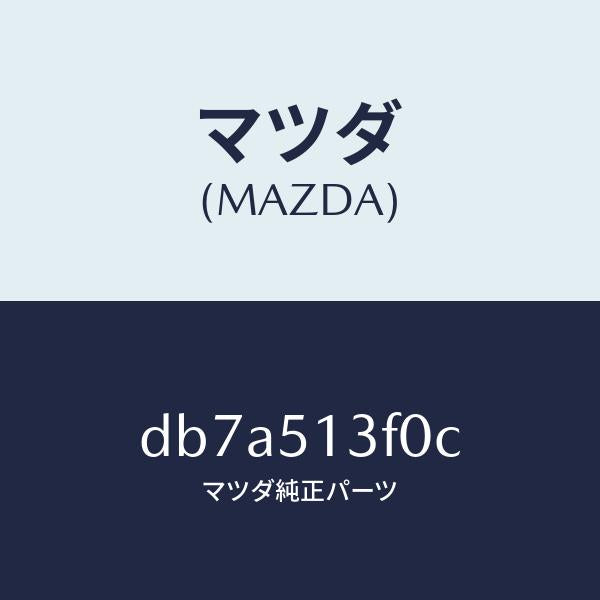 マツダ
(MAZDA)

db7a513f0c
マツダ純正パーツ